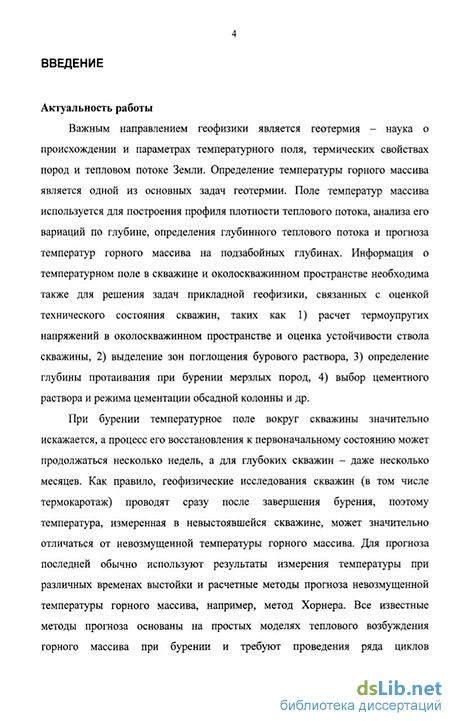 4

ВВЕДЕНИЕ

Актуальность работы

Важным направлением геофизики является геотермия – наука о происхождении и параметрах температурного поля, термических свойствах пород и тепловом потоке Земли. Определение температуры горного массива является одной из основных задач геотермии. Поле температур массива используется для построения профиля плотности теплового потока, анализа его вариаций по глубине, определения глубинного теплового потока и прогноза температур горного массива на подзабойных глубинах. Информация о температурном поле в скважине и околоскважинном пространстве необходима также для решения задач прикладной геофизики, связанных с оценкой технического состояния скважин, таких как 1) расчет термоупругих напряжений в околоскважинном пространстве и оценка устойчивости ствола скважины, 2) выделение зон поглощения бурового раствора, 3) определение глубины протаивания при бурении мерзлых пород, 4) выбор цементного раствора и режима цементации обсадной колонны и др.

При бурении температурное поле вокруг скважины значительно искажается, а процесс его восстановления к первоначальному состоянию может продолжаться несколько недель, а для глубоких скважин – даже несколько месяцев. Как правило, геофизические исследования скважин (в том числе термокаротаж) проводят сразу после завершения бурения, поэтому температура, измеренная в невыстоявшейся скважине, может значительно отличаться от невозмущенной температуры горного массива. Для прогноза последней обычно используют результаты измерения температуры при различных временах выстойки и расчетные методы прогноза невозмущенной температуры горного массива, например, метод Хорнера. Все известные методы прогноза основаны на простых моделях теплового возбуждения горного массива при бурении и требуют проведения ряда циклов

dsLib.net
библиотека диссертаций